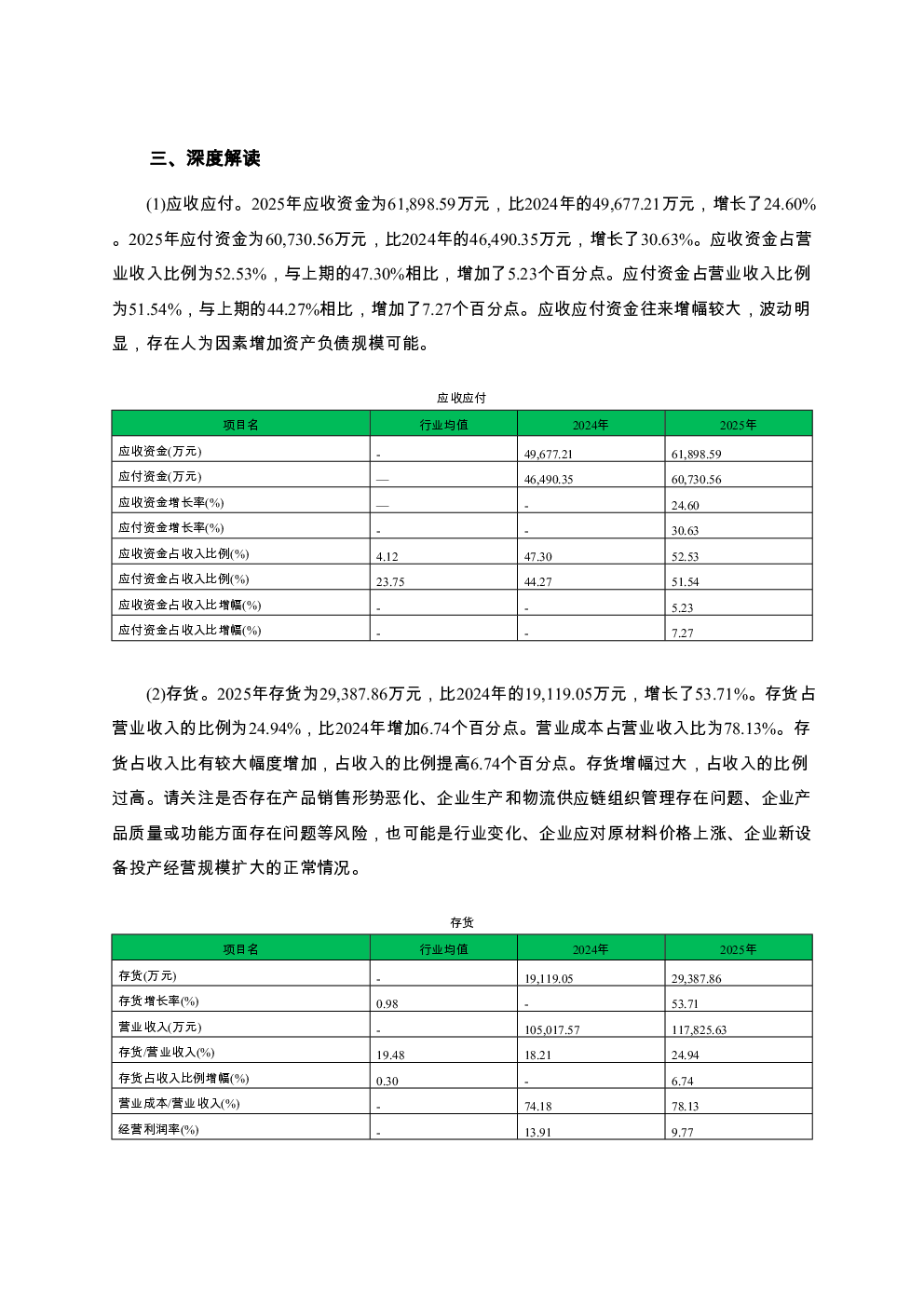 三、深度解读

(1)应收应付。2025年应收资金为61,898.59万元，比2024年的49,677.21万元，增长了24.60%。2025年应付资金为60,730.56万元，比2024年的46,490.35万元，增长了30.63%。应收资金占营业收入比例为52.53%，与上期的47.30%相比，增加了5.23个百分点。应付资金占营业收入比例为51.54%，与上期的44.27%相比，增加了7.27个百分点。应收应付资金往来增幅较大，波动明显，存在人为因素增加资产负债规模可能。

应收应付

| 项目名 | 行业均值 | 2024年 | 2025年 |
|---|---|---|---|
| 应收资金(万元) | - | 49,677.21 | 61,898.59 |
| 应付资金(万元) | — | 46,490.35 | 60,730.56 |
| 应收资金增长率(%) | — | - | 24.60 |
| 应付资金增长率(%) | - | - | 30.63 |
| 应收资金占收入比例(%) | 4.12 | 47.30 | 52.53 |
| 应付资金占收入比例(%) | 23.75 | 44.27 | 51.54 |
| 应收资金占收入比增幅(%) | - | - | 5.23 |
| 应付资金占收入比增幅(%) | - | - | 7.27 |

(2)存货。2025年存货为29,387.86万元，比2024年的19,119.05万元，增长了53.71%。存货占营业收入的比例为24.94%，比2024年增加6.74个百分点。营业成本占营业收入比为78.13%。存货占收入比有较大幅度增加，占收入的比例提高6.74个百分点。存货增幅过大，占收入的比例过高。请关注是否存在产品销售形势恶化、企业生产和物流供应链组织管理存在问题、企业产品质量或功能方面存在问题等风险，也可能是行业变化、企业应对原材料价格上涨、企业新设备投产经营规模扩大的正常情况。

存货

| 项目名 | 行业均值 | 2024年 | 2025年 |
|---|---|---|---|
| 存货(万元) | - | 19,119.05 | 29,387.86 |
| 存货增长率(%) | 0.98 | - | 53.71 |
| 营业收入(万元) | - | 105,017.57 | 117,825.63 |
| 存货/营业收入(%) | 19.48 | 18.21 | 24.94 |
| 存货占收入比例增幅(%) | 0.30 | - | 6.74 |
| 营业成本/营业收入(%) | - | 74.18 | 78.13 |
| 经营利润率(%) | - | 13.91 | 9.77 |